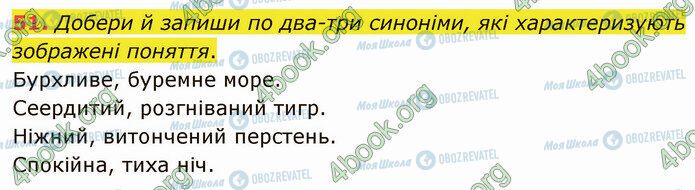 51. Добери й запиши по два-три синоніми, які характеризують зображені поняття.

Бурхливе, буремне море.
Сеердитий, розгніваний тигр.
Ніжний, витончений перстень.
Спокійна, тиха ніч.

4book.org
Моя Школа
OBOZREVATEL